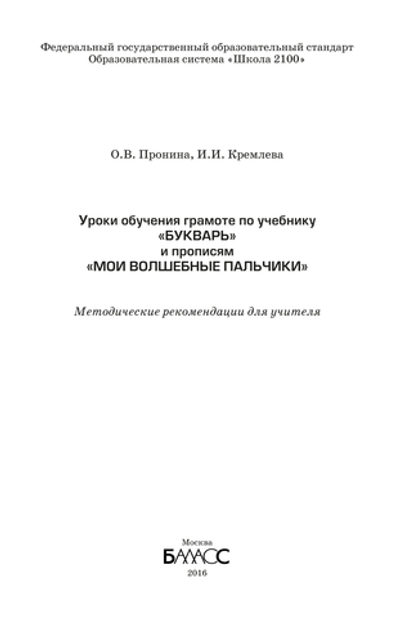 Федеральный государственный образовательный стандарт
Образовательная система «Школа 2100»

О.В. Пронина, И.И. Кремлева

Уроки обучения грамоте по учебнику
«БУКВАРЬ»
и прописям
«МОИ ВОЛШЕБНЫЕ ПАЛЬЧИКИ»

Методические рекомендации для учителя

Москва
БАЛАСС
2016